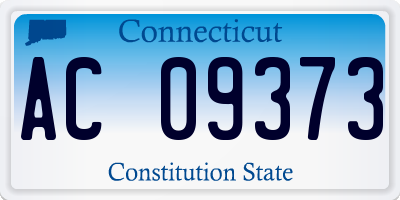 Connecticut

AC 09373

Constitution State